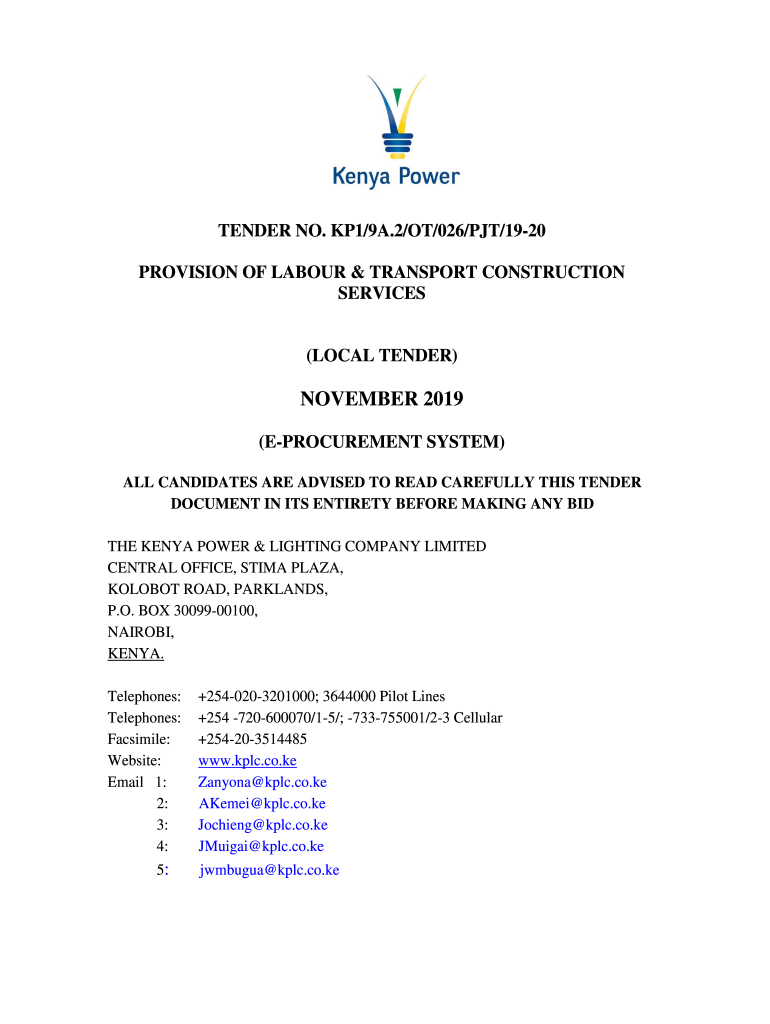 Kenya Power

TENDER NO. KP1/9A.2/OT/026/PJT/19-20

PROVISION OF LABOUR & TRANSPORT CONSTRUCTION SERVICES

(LOCAL TENDER)

NOVEMBER 2019

(E-PROCUREMENT SYSTEM)

ALL CANDIDATES ARE ADVISED TO READ CAREFULLY THIS TENDER DOCUMENT IN ITS ENTIRETY BEFORE MAKING ANY BID

THE KENYA POWER & LIGHTING COMPANY LIMITED
CENTRAL OFFICE, STIMA PLAZA,
KOLOBOT ROAD, PARKLANDS,
P.O. BOX 30099-00100,
NAIROBI,
KENYA.

Telephones: +254-020-3201000; 3644000 Pilot Lines
Telephones: +254 -720-600070/1-5/; -733-755001/2-3 Cellular
Facsimile: +254-20-3514485
Website: www.kplc.co.ke
Email 1: Zanyona@kplc.co.ke
2: AKemei@kplc.co.ke
3: Jochieng@kplc.co.ke
4: JMuigai@kplc.co.ke
5: jwmbugua@kplc.co.ke